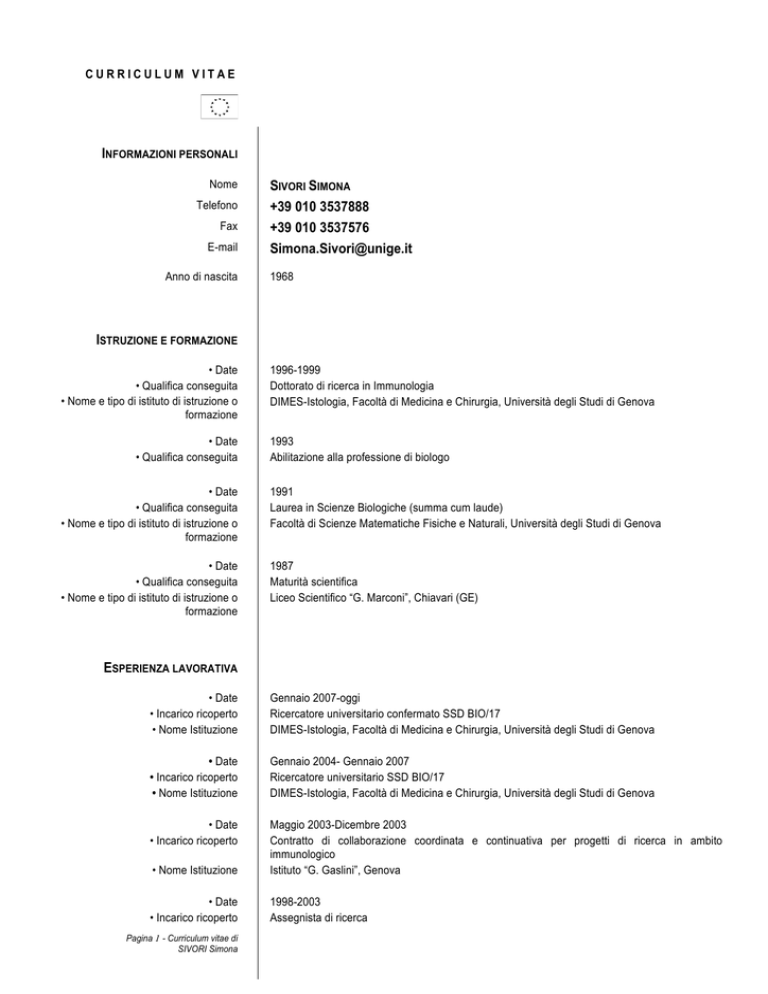 CURRICULUM VITAE

INFORMAZIONI PERSONALI

Nome
SIVORI SIMONA

Telefono
+39 010 3537888

Fax
+39 010 3537576

E-mail
Simona.Sivori@unige.it

Anno di nascita
1968

ISTRUZIONE E FORMAZIONE

• Date
1996-1999
• Qualifica conseguita
Dottorato di ricerca in Immunologia
• Nome e tipo di istituto di istruzione o formazione
DIMES-Istologia, Facoltà di Medicina e Chirurgia, Università degli Studi di Genova

• Date
1993
• Qualifica conseguita
Abilitazione alla professione di biologo

• Date
1991
• Qualifica conseguita
Laurea in Scienze Biologiche (summa cum laude)
• Nome e tipo di istituto di istruzione o formazione
Facoltà di Scienze Matematiche Fisiche e Naturali, Università degli Studi di Genova

• Date
1987
• Qualifica conseguita
Maturità scientifica
• Nome e tipo di istituto di istruzione o formazione
Liceo Scientifico "G. Marconi", Chiavari (GE)

ESPERIENZA LAVORATIVA

• Date
Gennaio 2007-oggi
• Incarico ricoperto
Ricercatore universitario confermato SSD BIO/17
• Nome Istituzione
DIMES-Istologia, Facoltà di Medicina e Chirurgia, Università degli Studi di Genova

• Date
Gennaio 2004- Gennaio 2007
• Incarico ricoperto
Ricercatore universitario SSD BIO/17
• Nome Istituzione
DIMES-Istologia, Facoltà di Medicina e Chirurgia, Università degli Studi di Genova

• Date
Maggio 2003-Dicembre 2003
• Incarico ricoperto
Contratto di collaborazione coordinata e continuativa per progetti di ricerca in ambito immunologico
• Nome Istituzione
Istituto "G. Gaslini", Genova

• Date
1998-2003
• Incarico ricoperto
Assegnista di ricerca

Pagina 1 - Curriculum vitae di SIVORI Simona